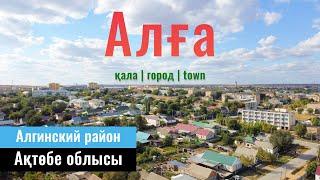 Алға

қала | город | town

Алгинский район

Ақтөбе облысы